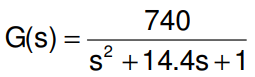 $G(s) = \frac{740}{s^2 + 14.4s + 1}$